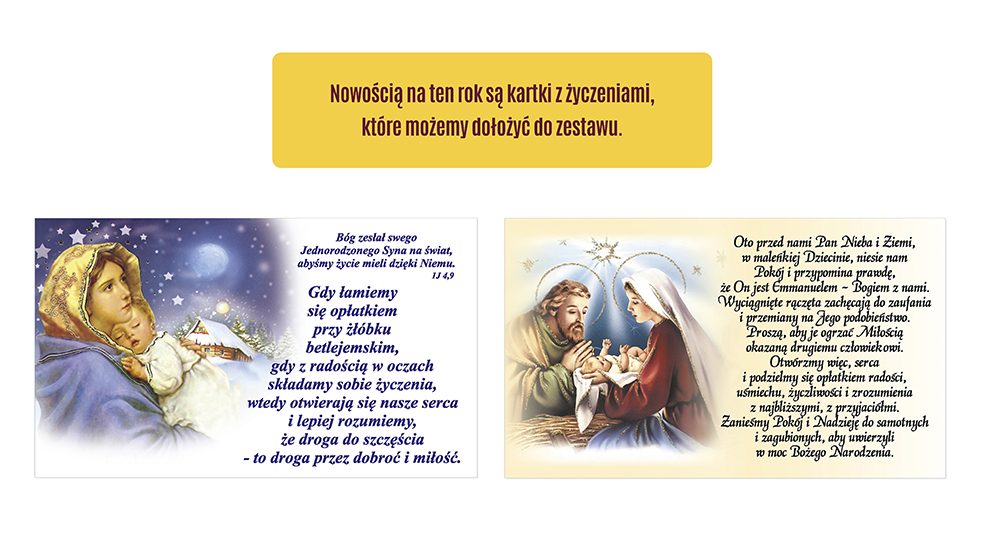 Nowością na ten rok są kartki z życzeniami, które możemy dołożyć do zestawu.

Bóg zesłał swego Jednorodzonego Syna na świat, abyśmy życie mieli dzięki Niemu.
1J 4,9

Gdy łamiemy się opłatkiem przy żłóbku betlejemskim, gdy z radością w oczach składamy sobie życzenia, wtedy otwierają się nasze serca i lepiej rozumiemy, że droga do szczęścia - to droga przez dobroć i miłość.

Oto przed nami Pan Nieba i Ziemi, w maleńkiej Dziecinie, niesie nam Pokój i przypomina prawdę, że On jest Emmanuelem ~ Bogiem z nami. Wyciągnięte rączęta zachęcają do zaufania i przemiany na Jego podobieństwo. Proszą, aby je ogrzać Miłością okazaną drugiemu człowiekowi. Otwórzmy więc, serca i podzielmy się opłatkiem radości, uśmiechu, życzliwości i zrozumienia z najbliższymi, z przyjaciółmi. Zanieśmy Pokój i Nadzieję do samotnych i zagubionych, aby uwierzyli w moc Bożego Narodzenia.